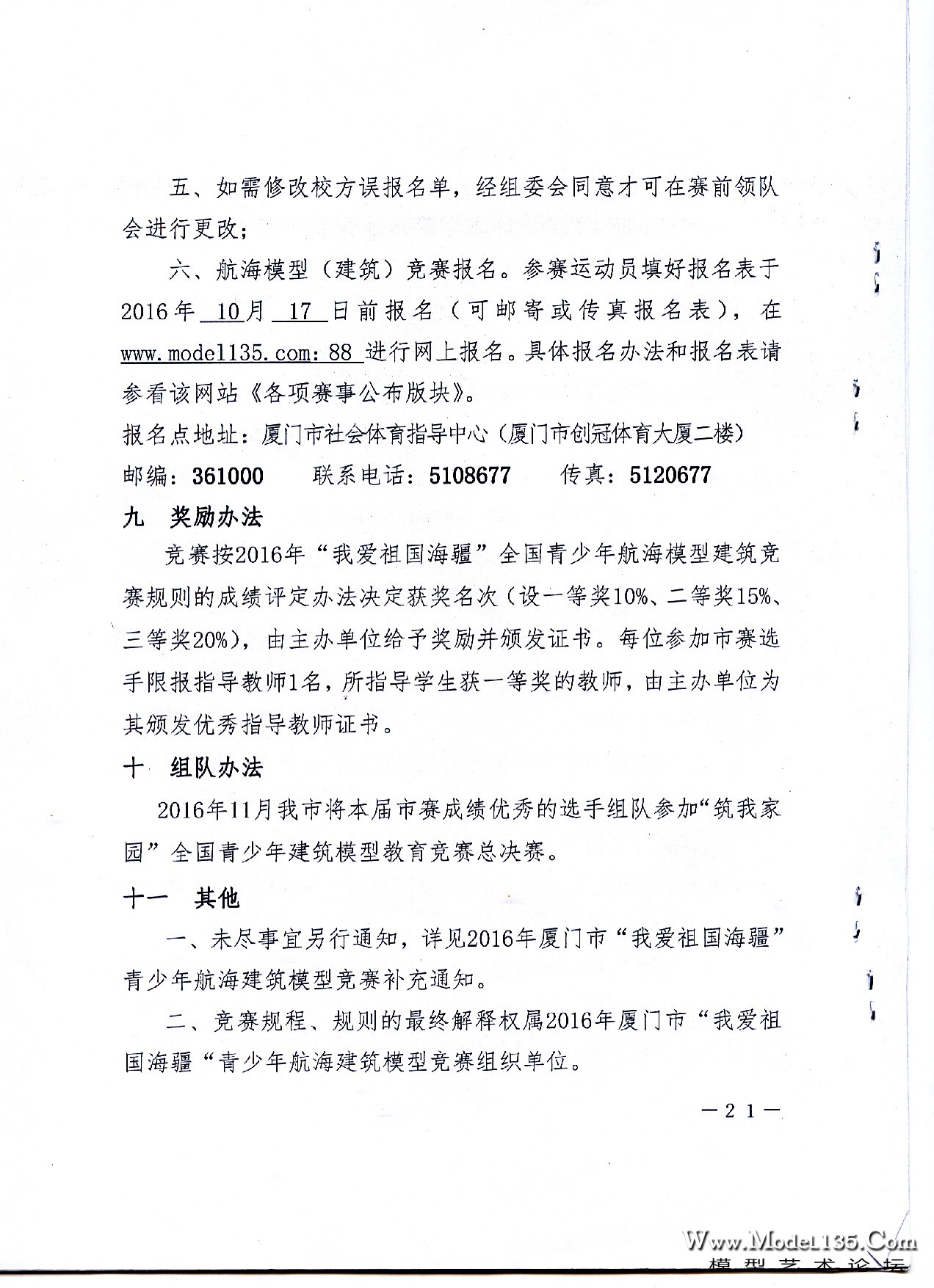 五、如需修改校方误报名单，经组委会同意才可在赛前领队会进行更改；

六、航海模型（建筑）竞赛报名。参赛运动员填好报名表于2016年 10月 17 日前报名（可邮寄或传真报名表），在 www.model135.com：88 进行网上报名。具体报名办法和报名表请参看该网站《各项赛事公布版块》。

报名点地址：厦门市社会体育指导中心（厦门市创冠体育大厦二楼）

邮编：361000　　联系电话：5108677　　传真：5120677

九　奖励办法

竞赛按2016年“我爱祖国海疆”全国青少年航海模型建筑竞赛规则的成绩评定办法决定获奖名次（设一等奖10%、二等奖15%、三等奖20%），由主办单位给予奖励并颁发证书。每位参加市赛选手限报指导教师1名，所指导学生获一等奖的教师，由主办单位为其颁发优秀指导教师证书。

十　组队办法

2016年11月我市将本届市赛成绩优秀的选手组队参加“筑我家园”全国青少年建筑模型教育竞赛总决赛。

十一　其他

一、未尽事宜另行通知，详见2016年厦门市“我爱祖国海疆”青少年航海建筑模型竞赛补充通知。

二、竞赛规程、规则的最终解释权属2016年厦门市“我爱祖国海疆“青少年航海建筑模型竞赛组织单位。

—21—

Www.Model135.Com
模型艺术论坛